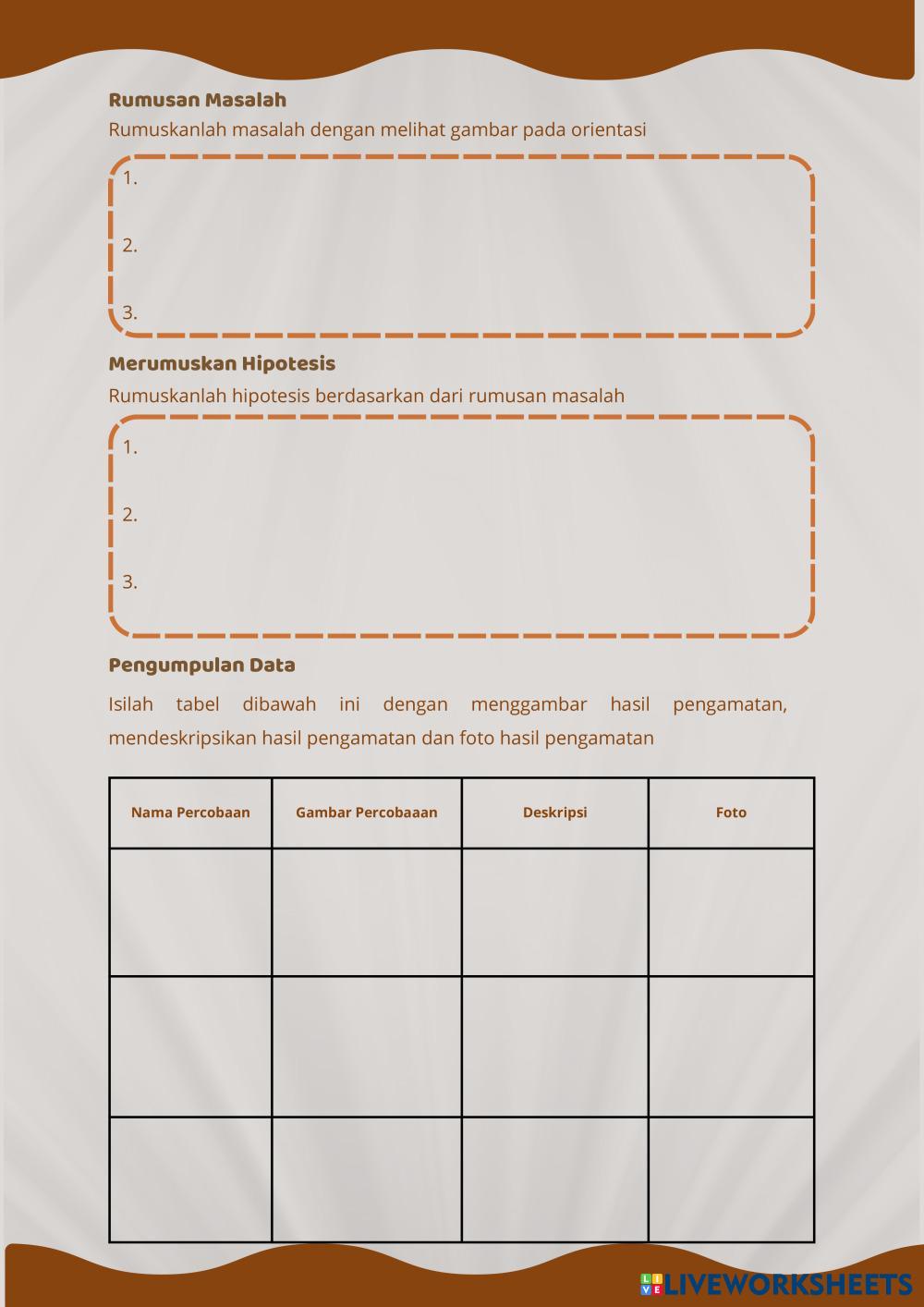 Rumusan Masalah
Rumuskanlah masalah dengan melihat gambar pada orientasi

1.

2.

3.

Merumuskan Hipotesis
Rumuskanlah hipotesis berdasarkan dari rumusan masalah

1.

2.

3.

Pengumpulan Data

Isilah tabel dibawah ini dengan menggambar hasil pengamatan, mendeskripsikan hasil pengamatan dan foto hasil pengamatan

| Nama Percobaan | Gambar Percobaaan | Deskripsi | Foto |
|---|---|---|---|
| | | | |
| | | | |
| | | | |

LIVEWORKSHEETS